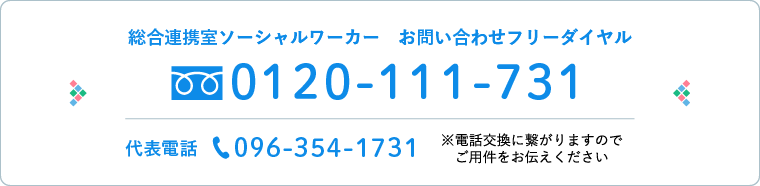 総合連携室ソーシャルワーカー　お問い合わせフリーダイヤル

0120-111-731

代表電話 096-354-1731

※電話交換に繋がりますので
ご用件をお伝えください